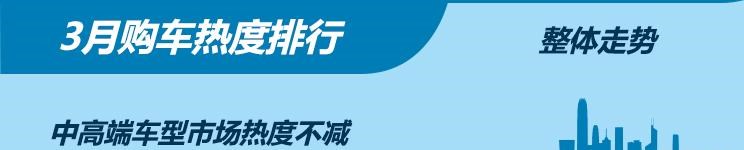 3月购车热度排行

整体走势

中高端车型市场热度不减